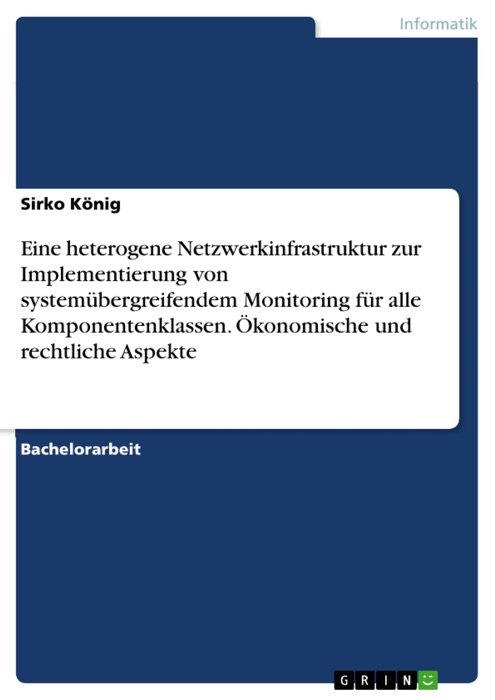 Informatik

Sirko König

Eine heterogene Netzwerkinfrastruktur zur Implementierung von systemübergreifendem Monitoring für alle Komponentenklassen. Ökonomische und rechtliche Aspekte

Bachelorarbeit

GRIN